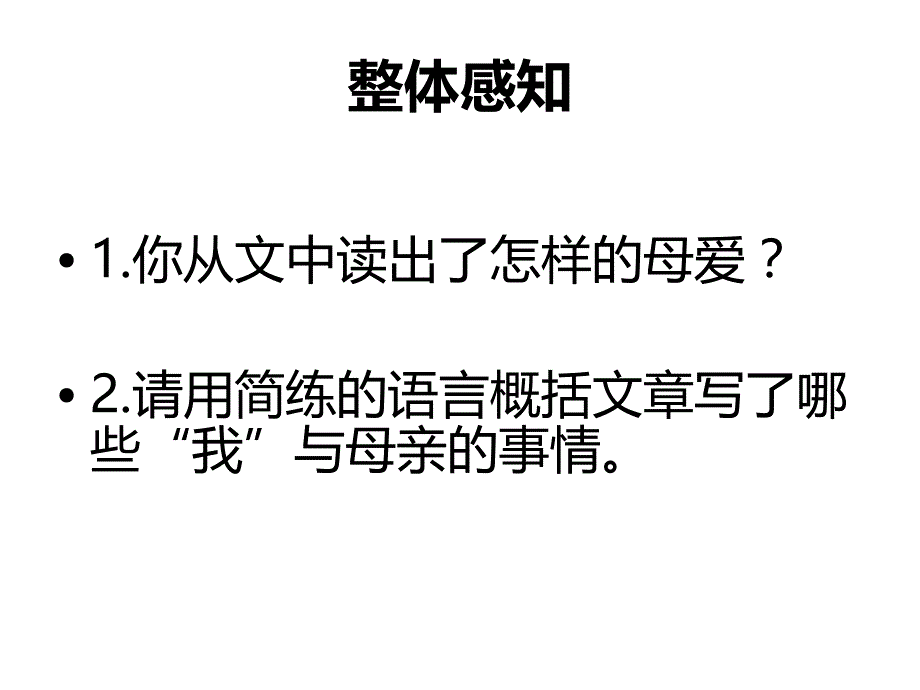 整体感知

• 1.你从文中读出了怎样的母爱？

• 2.请用简练的语言概括文章写了哪些“我”与母亲的事情。